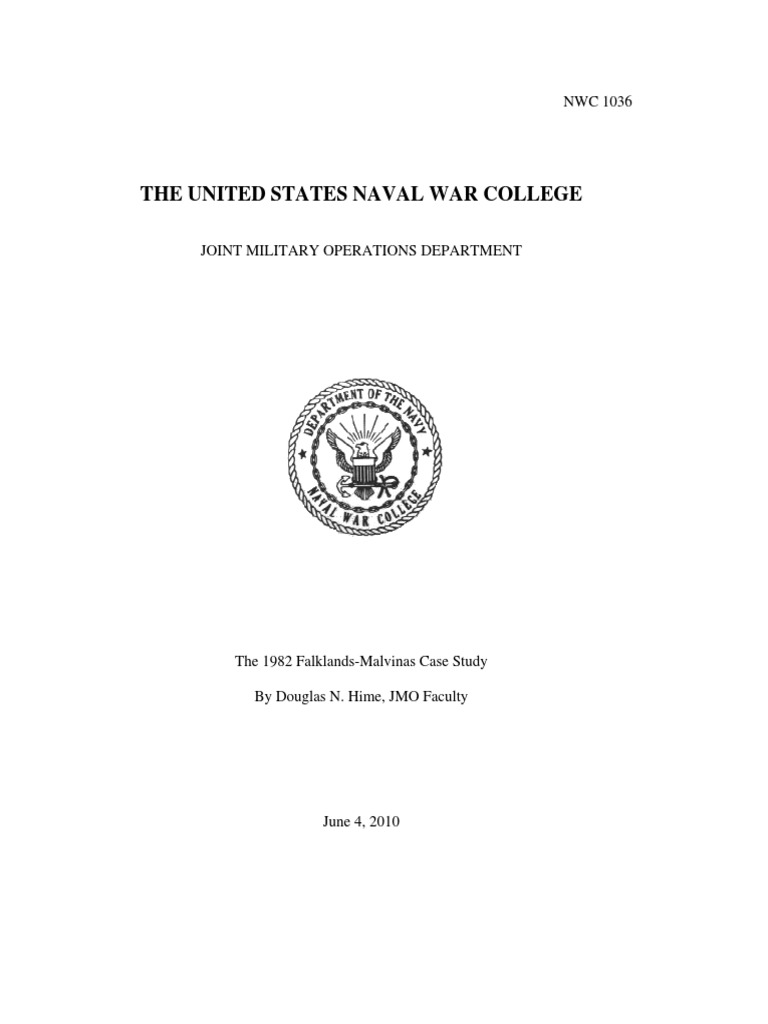 NWC 1036

THE UNITED STATES NAVAL WAR COLLEGE

JOINT MILITARY OPERATIONS DEPARTMENT

DEPARTMENT OF THE NAVY
NAVAL WAR COLLEGE

The 1982 Falklands-Malvinas Case Study

By Douglas N. Hime, JMO Faculty

June 4, 2010